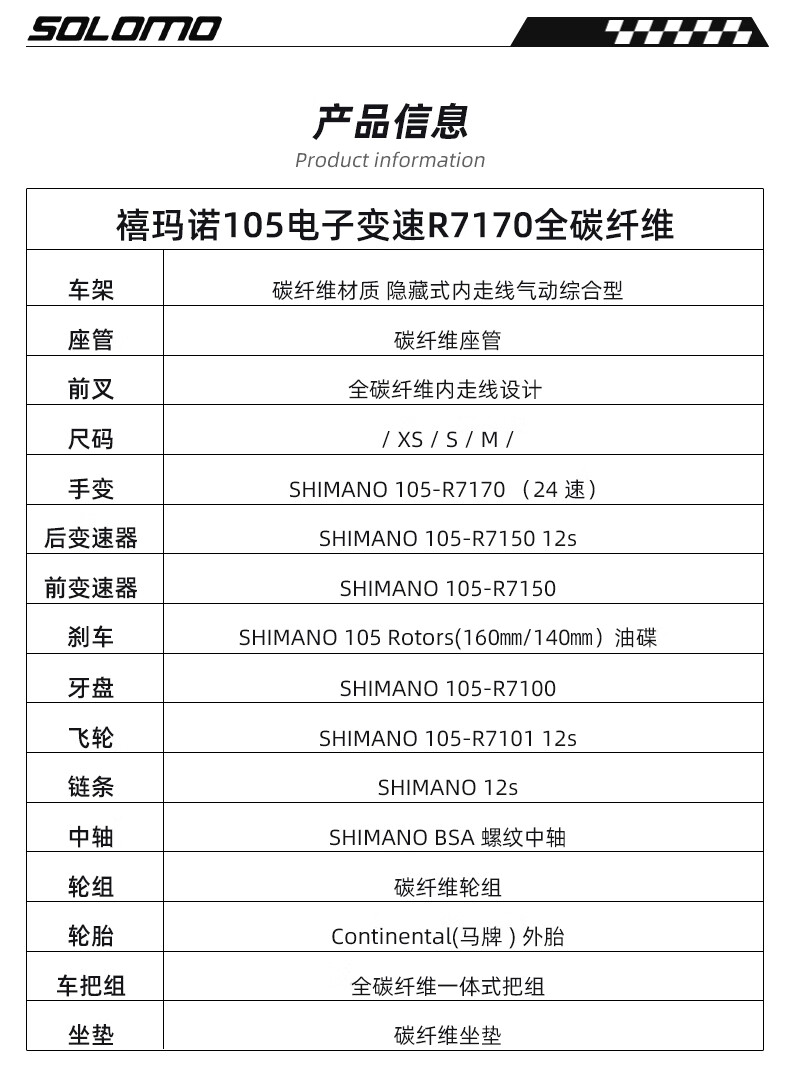 SOLOMO

产品信息
Product information

| 禧玛诺105电子变速R7170全碳纤维 | |
|---|---|
| 车架 | 碳纤维材质 隐藏式内走线气动综合型 |
| 座管 | 碳纤维座管 |
| 前叉 | 全碳纤维内走线设计 |
| 尺码 | / XS / S / M / |
| 手变 | SHIMANO 105-R7170 （24 速） |
| 后变速器 | SHIMANO 105-R7150 12s |
| 前变速器 | SHIMANO 105-R7150 |
| 刹车 | SHIMANO 105 Rotors(160㎜/140㎜）油碟 |
| 牙盘 | SHIMANO 105-R7100 |
| 飞轮 | SHIMANO 105-R7101 12s |
| 链条 | SHIMANO 12s |
| 中轴 | SHIMANO BSA 螺纹中轴 |
| 轮组 | 碳纤维轮组 |
| 轮胎 | Continental(马牌 ) 外胎 |
| 车把组 | 全碳纤维一体式把组 |
| 坐垫 | 碳纤维坐垫 |